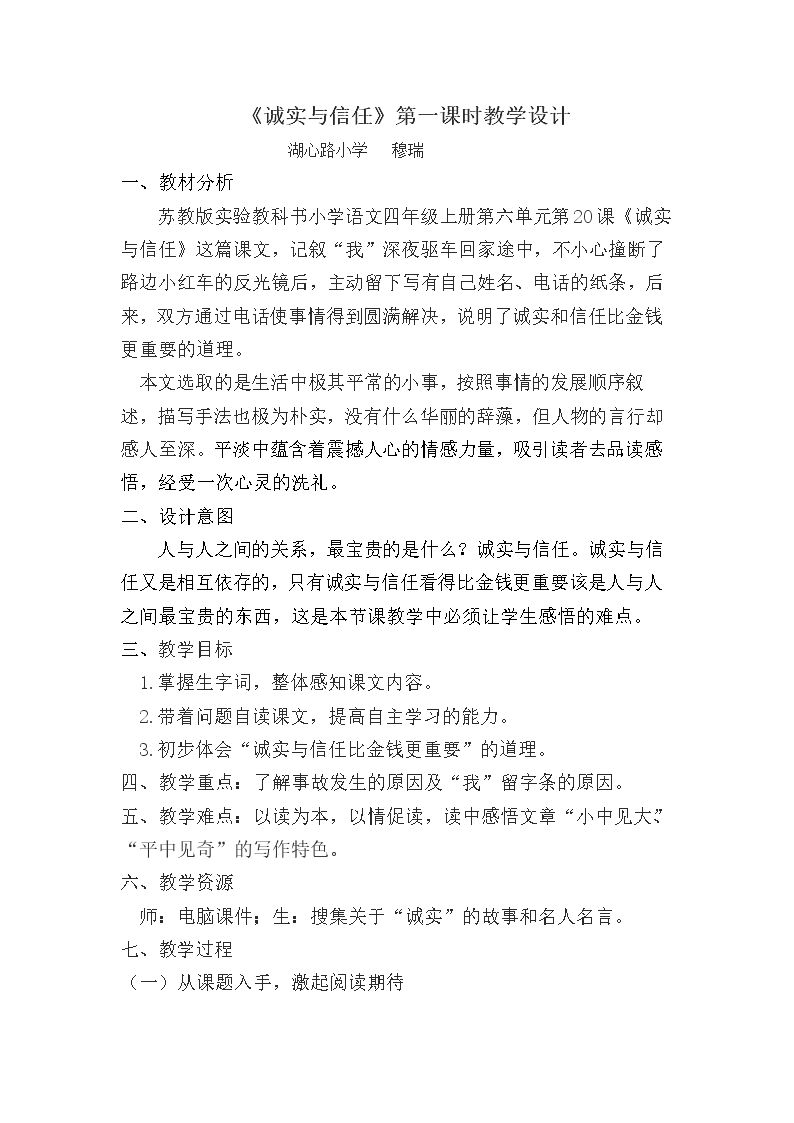 《诚实与信任》第一课时教学设计

湖心路小学 穆瑞

一、教材分析

苏教版实验教科书小学语文四年级上册第六单元第20课《诚实与信任》这篇课文，记叙“我”深夜驱车回家途中，不小心撞断了路边小红车的反光镜后，主动留下写有自己姓名、电话的纸条，后来，双方通过电话使事情得到圆满解决，说明了诚实和信任比金钱更重要的道理。

本文选取的是生活中极其平常的小事，按照事情的发展顺序叙述，描写手法也极为朴实，没有什么华丽的辞藻，但人物的言行却感人至深。平淡中蕴含着震撼人心的情感力量，吸引读者去品读感悟，经受一次心灵的洗礼。

二、设计意图

人与人之间的关系，最宝贵的是什么？诚实与信任。诚实与信任又是相互依存的，只有诚实与信任看得比金钱更重要该是人与人之间最宝贵的东西，这是本节课教学中必须让学生感悟的难点。

三、教学目标

1.掌握生字词，整体感知课文内容。

2.带着问题自读课文，提高自主学习的能力。

3.初步体会“诚实与信任比金钱更重要”的道理。

四、教学重点：了解事故发生的原因及“我”留字条的原因。

五、教学难点：以读为本，以情促读，读中感悟文章“小中见大”“平中见奇”的写作特色。

六、教学资源

师：电脑课件；生：搜集关于“诚实”的故事和名人名言。

七、教学过程

（一）从课题入手，激起阅读期待